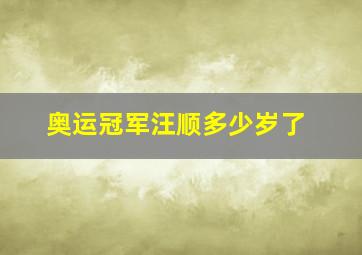 奥运冠军汪顺多少岁了